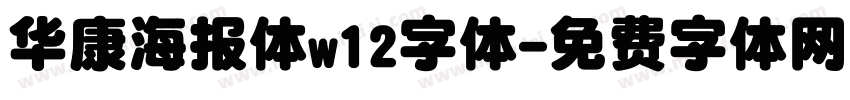 华康海报体w12字体-免费字体网